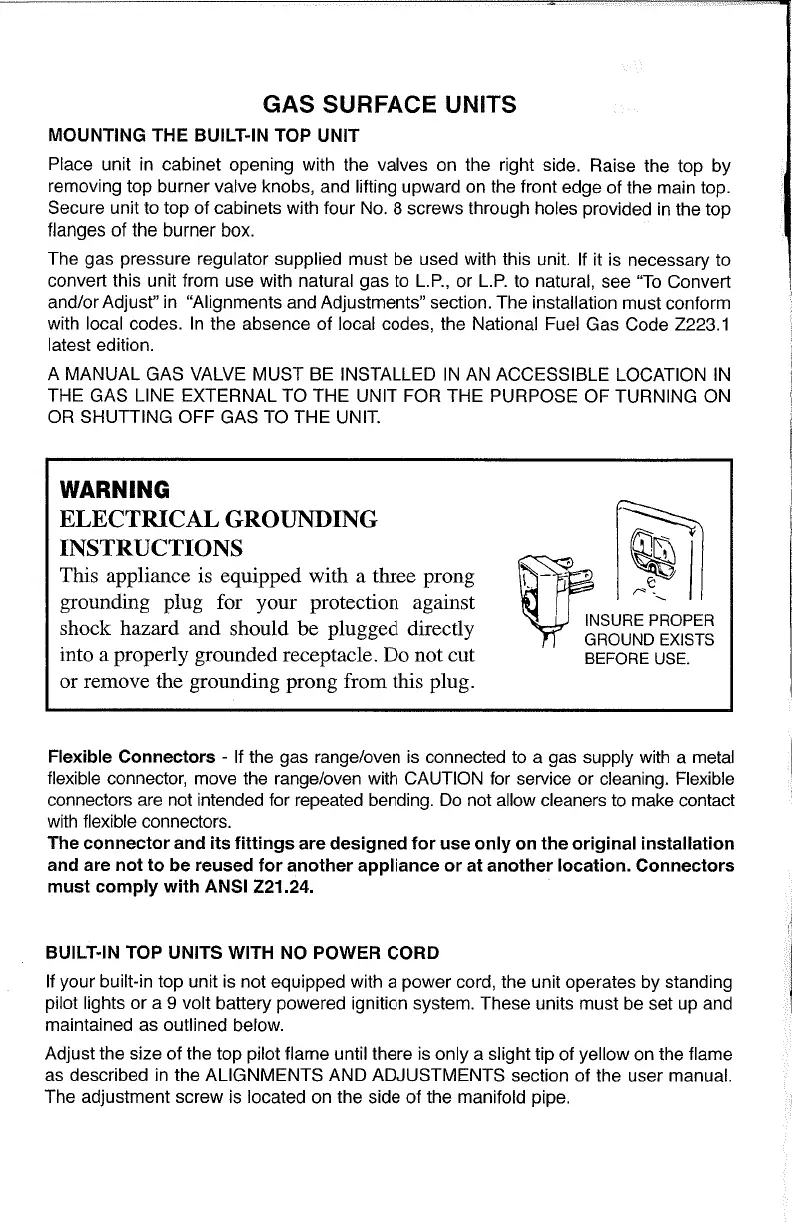 GAS SURFACE UNITS

MOUNTING THE BUILT-IN TOP UNIT

Place unit in cabinet opening with the valves on the right side. Raise the top by removing top burner valve knobs, and lifting upward on the front edge of the main top. Secure unit to top of cabinets with four No. 8 screws through holes provided in the top flanges of the burner box.

The gas pressure regulator supplied must be used with this unit. If it is necessary to convert this unit from use with natural gas to L.P., or L.P. to natural, see "To Convert and/or Adjust" in "Alignments and Adjustments" section. The installation must conform with local codes. In the absence of local codes, the National Fuel Gas Code Z223.1 latest edition.

A MANUAL GAS VALVE MUST BE INSTALLED IN AN ACCESSIBLE LOCATION IN THE GAS LINE EXTERNAL TO THE UNIT FOR THE PURPOSE OF TURNING ON OR SHUTTING OFF GAS TO THE UNIT.

WARNING
ELECTRICAL GROUNDING INSTRUCTIONS
This appliance is equipped with a three prong grounding plug for your protection against shock hazard and should be plugged directly into a properly grounded receptacle. Do not cut or remove the grounding prong from this plug.

INSURE PROPER GROUND EXISTS BEFORE USE.

Flexible Connectors - If the gas range/oven is connected to a gas supply with a metal flexible connector, move the range/oven with CAUTION for service or cleaning. Flexible connectors are not intended for repeated bending. Do not allow cleaners to make contact with flexible connectors.
The connector and its fittings are designed for use only on the original installation and are not to be reused for another appliance or at another location. Connectors must comply with ANSI Z21.24.

BUILT-IN TOP UNITS WITH NO POWER CORD

If your built-in top unit is not equipped with a power cord, the unit operates by standing pilot lights or a 9 volt battery powered ignition system. These units must be set up and maintained as outlined below.

Adjust the size of the top pilot flame until there is only a slight tip of yellow on the flame as described in the ALIGNMENTS AND ADJUSTMENTS section of the user manual. The adjustment screw is located on the side of the manifold pipe.